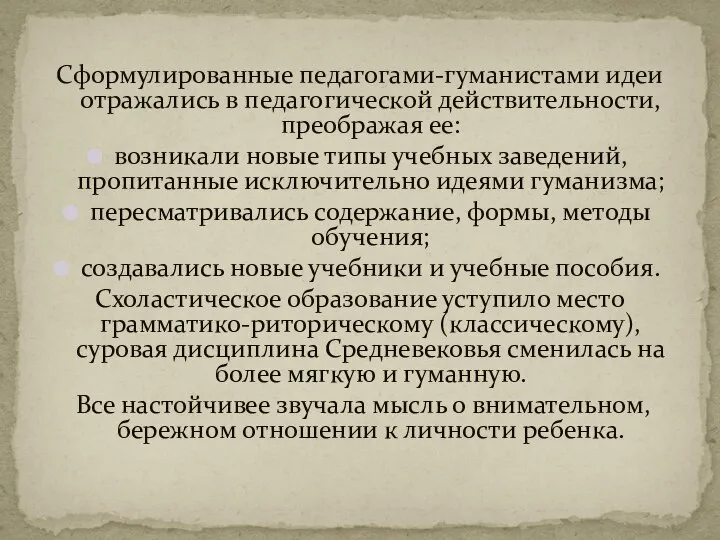 Сформулированные педагогами-гуманистами идеи отражались в педагогической действительности, преображая ее:

возникали новые типы учебных заведений, пропитанные исключительно идеями гуманизма;

пересматривались содержание, формы, методы обучения;

создавались новые учебники и учебные пособия.

Схоластическое образование уступило место грамматико-риторическому (классическому), суровая дисциплина Средневековья сменилась на более мягкую и гуманную.

Все настойчивее звучала мысль о внимательном, бережном отношении к личности ребенка.